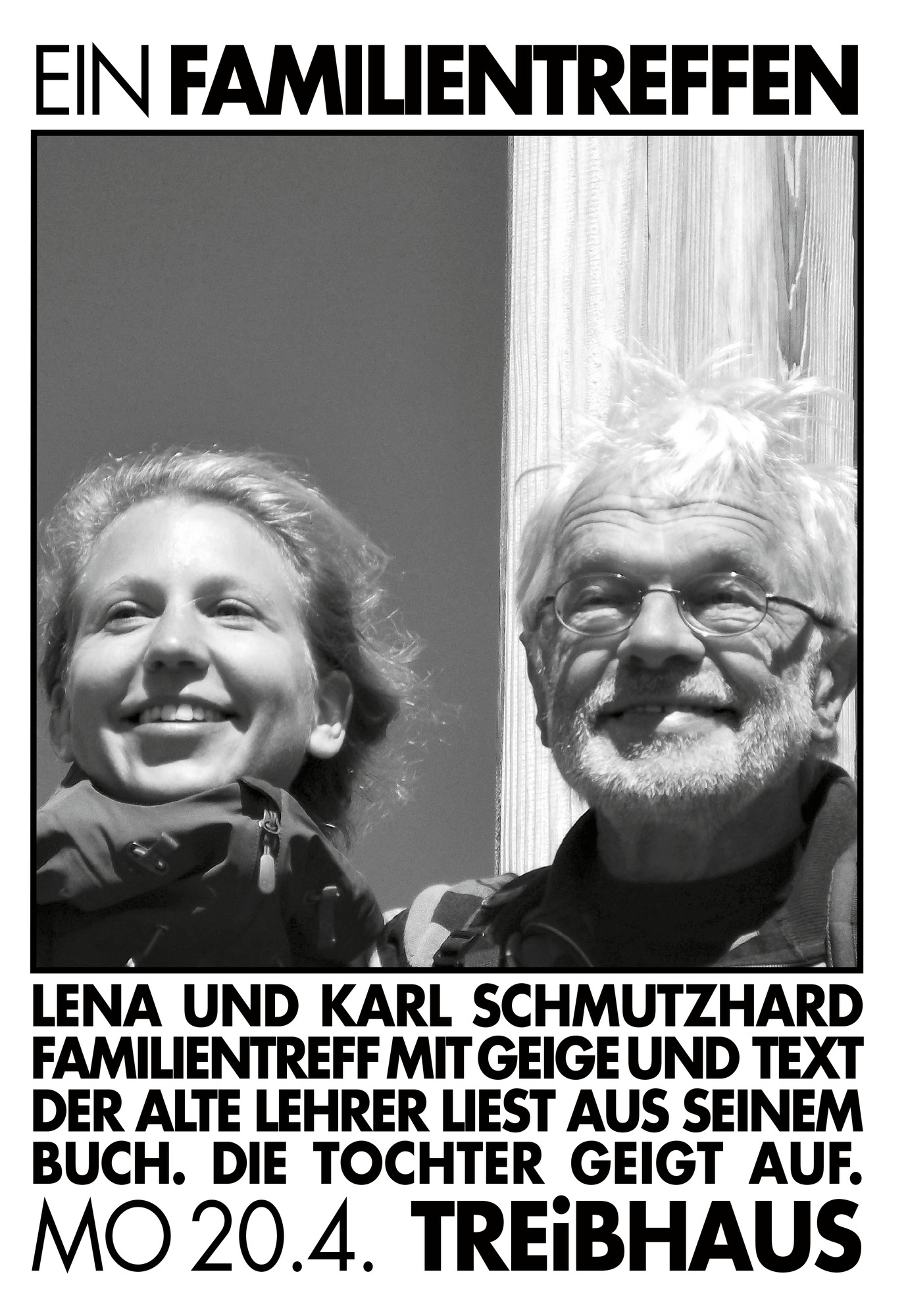 EIN FAMILIENTREFFEN

LENA UND KARL SCHMUTZHARD
FAMILIENTREFF MIT GEIGE UND TEXT
DER ALTE LEHRER LIEST AUS SEINEM BUCH. DIE TOCHTER GEIGT AUF.

MO 20.4. TREiBHAUS